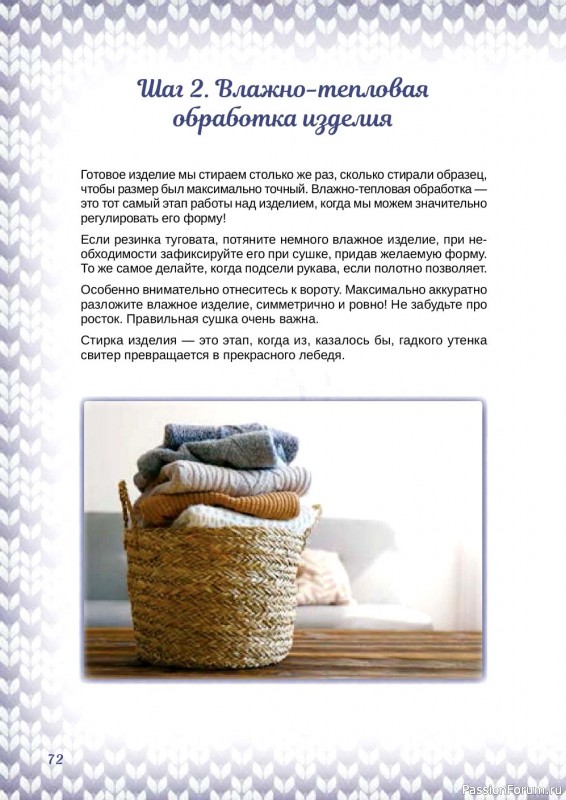 Шаг 2. Влажно-тепловая обработка изделия

Готовое изделие мы стираем столько же раз, сколько стирали образец, чтобы размер был максимально точный. Влажно-тепловая обработка — это тот самый этап работы над изделием, когда мы можем значительно регулировать его форму!

Если резинка туговата, потяните немного влажное изделие, при необходимости зафиксируйте его при сушке, придав желаемую форму. То же самое делайте, когда подсели рукава, если полотно позволяет.

Особенно внимательно отнеситесь к вороту. Максимально аккуратно разложите влажное изделие, симметрично и ровно! Не забудьте про росток. Правильная сушка очень важна.

Стирка изделия — это этап, когда из, казалось бы, гадкого утенка свитер превращается в прекрасного лебедя.

72

PassionForum.ru